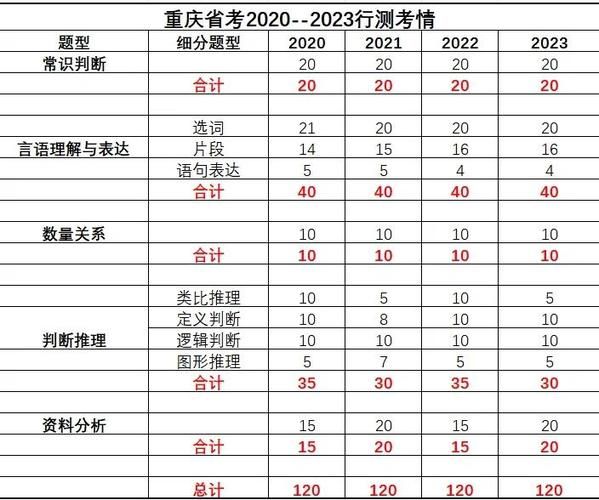 重庆省考2020--2023行测考情

| 题型 | 细分题型 | 2020 | 2021 | 2022 | 2023 |
|---|---|---|---|---|---|
| 常识判断 | | 20 | 20 | 20 | 20 |
| | 合计 | 20 | 20 | 20 | 20 |
| | | | | | |
| | 选词 | 21 | 20 | 20 | 20 |
| 言语理解与表达 | 片段 | 14 | 15 | 16 | 16 |
| | 语句表达 | 5 | 5 | 4 | 4 |
| | 合计 | 40 | 40 | 40 | 40 |
| | | | | | |
| 数量关系 | | 10 | 10 | 10 | 10 |
| | 合计 | 10 | 10 | 10 | 10 |
| | | | | | |
| | 类比推理 | 10 | 5 | 10 | 5 |
| | 定义判断 | 10 | 8 | 10 | 10 |
| 判断推理 | 逻辑判断 | 10 | 10 | 10 | 10 |
| | 图形推理 | 5 | 7 | 5 | 5 |
| | 合计 | 35 | 30 | 35 | 30 |
| | | | | | |
| 资料分析 | | 15 | 20 | 15 | 20 |
| | 合计 | 15 | 20 | 15 | 20 |
| | | | | | |
| | 总计 | 120 | 120 | 120 | 120 |